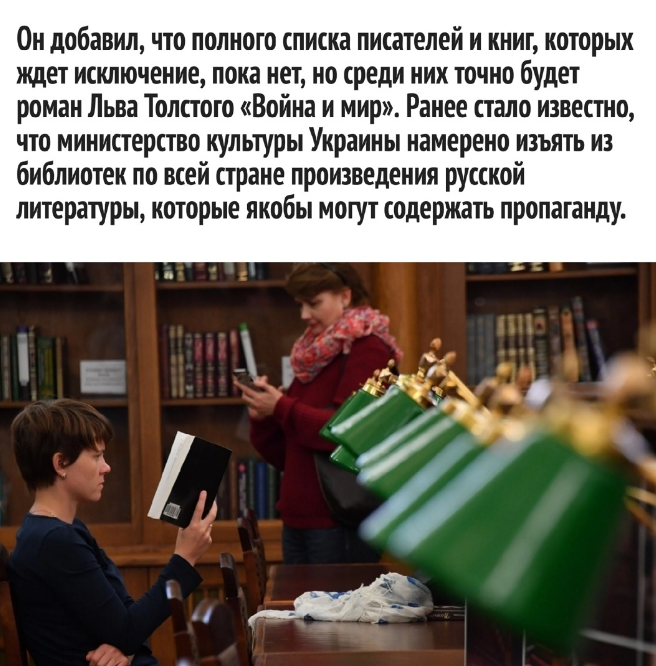 Он добавил, что полного списка писателей и книг, которых ждет исключение, пока нет, но среди них точно будет роман Льва Толстого «Война и мир». Ранее стало известно, что министерство культуры Украины намерено изъять из библиотек по всей стране произведения русской литературы, которые якобы могут содержать пропаганду.